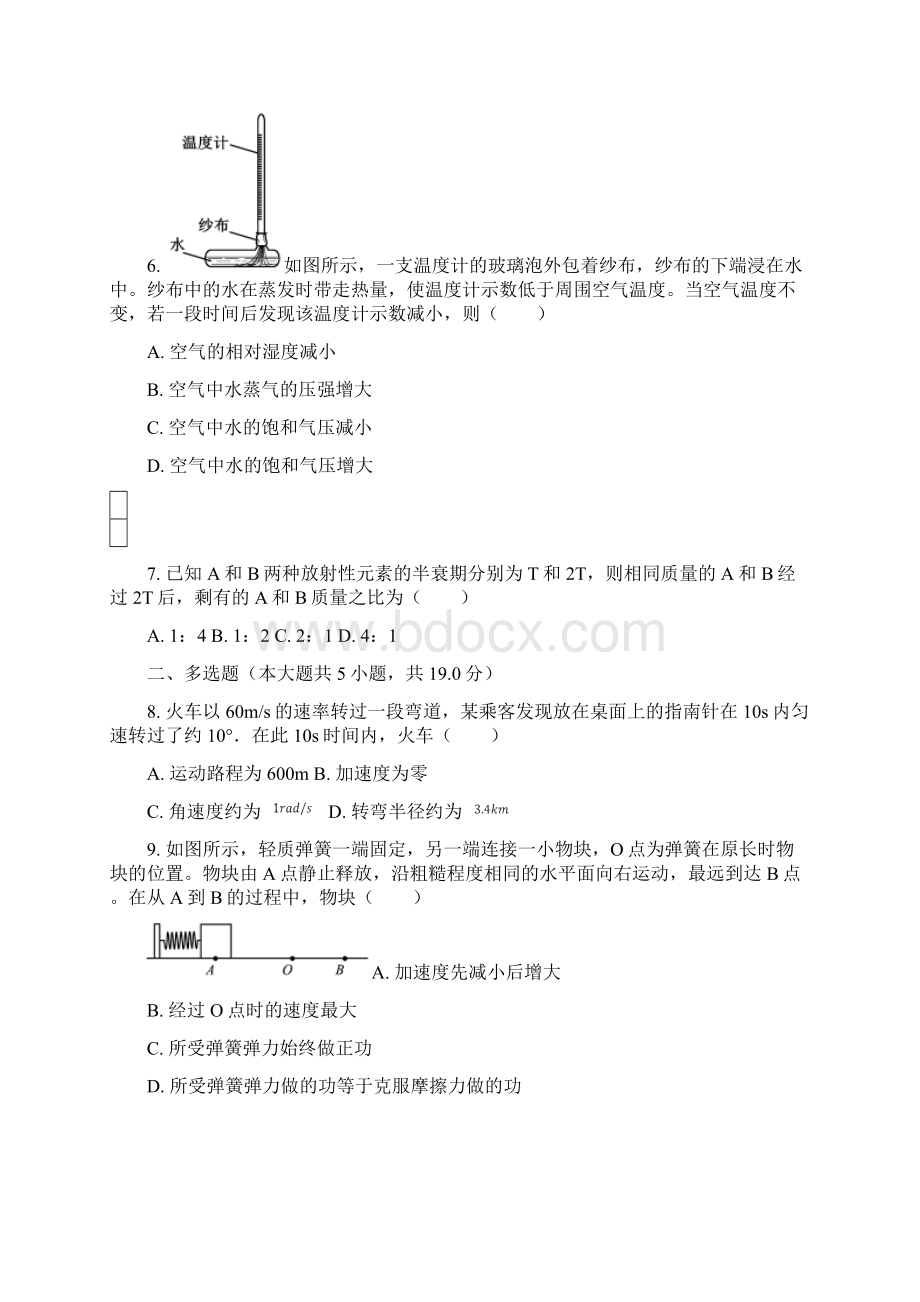 温度计

纱布

水

6. 如图所示，一支温度计的玻璃泡外包着纱布，纱布的下端浸在水中。纱布中的水在蒸发时带走热量，使温度计示数低于周围空气温度。当空气温度不变，若一段时间后发现该温度计示数减小，则（　　）

A. 空气的相对湿度减小

B. 空气中水蒸气的压强增大

C. 空气中水的饱和气压减小

D. 空气中水的饱和气压增大

7. 已知 A 和 B 两种放射性元素的半衰期分别为 T 和 2T，则相同质量的 A 和 B 经过 2T 后，剩有的 A 和 B 质量之比为（　　）

A. 1：4 B. 1：2 C. 2：1 D. 4：1

www.bdocx.com

二、多选题（本大题共 5 小题，共 19.0 分）

8. 火车以 60m/s 的速率转过一段弯道，某乘客发现放在桌面上的指南针在 10s 内匀速转过了约 10°．在此 10s 时间内，火车（　　）

A. 运动路程为 600m B. 加速度为零

C. 角速度约为 $1rad/s$ D. 转弯半径约为 $3.4km$

9. 如图所示，轻质弹簧一端固定，另一端连接一小物块，O 点为弹簧在原长时物块的位置。物块由 A 点静止释放，沿粗糙程度相同的水平面向右运动，最远到达 B 点。在从 A 到 B 的过程中，物块（　　）

A O B

A. 加速度先减小后增大

B. 经过 O 点时的速度最大

C. 所受弹簧弹力始终做正功

D. 所受弹簧弹力做的功等于克服摩擦力做的功